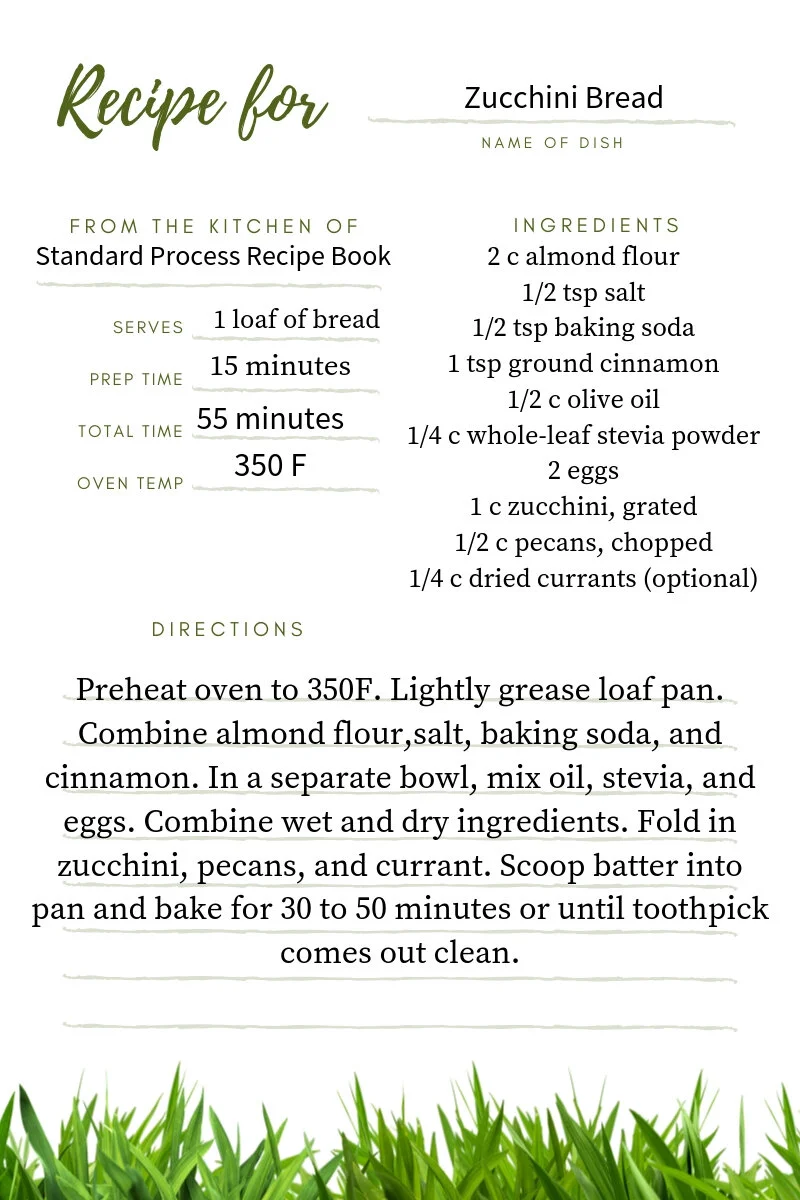 Recipe for Zucchini Bread

NAME OF DISH

FROM THE KITCHEN OF
Standard Process Recipe Book

SERVES 1 loaf of bread
PREP TIME 15 minutes
TOTAL TIME 55 minutes
OVEN TEMP 350 F

INGREDIENTS
2 c almond flour
1/2 tsp salt
1/2 tsp baking soda
1 tsp ground cinnamon
1/2 c olive oil
1/4 c whole-leaf stevia powder
2 eggs
1 c zucchini, grated
1/2 c pecans, chopped
1/4 c dried currants (optional)

DIRECTIONS

Preheat oven to 350F. Lightly grease loaf pan. Combine almond flour,salt, baking soda, and cinnamon. In a separate bowl, mix oil, stevia, and eggs. Combine wet and dry ingredients. Fold in zucchini, pecans, and currant. Scoop batter into pan and bake for 30 to 50 minutes or until toothpick comes out clean.